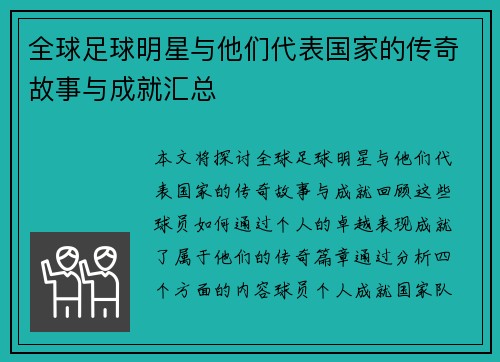 全球足球明星与他们代表国家的传奇故事与成就汇总

本文将探讨全球足球明星与他们代表国家的传奇故事与成就回顾这些球员如何通过个人的卓越表现成就了属于他们的传奇篇章通过分析四个方面的内容球员个人成就国家队